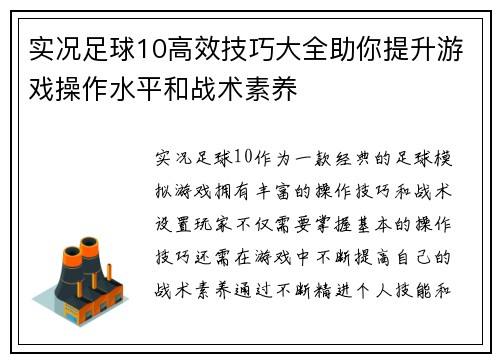 实况足球10高效技巧大全助你提升游戏操作水平和战术素养

实况足球10作为一款经典的足球模拟游戏拥有丰富的操作技巧和战术设置玩家不仅需要掌握基本的操作技巧还需在游戏中不断提高自己的战术素养通过不断精进个人技能和